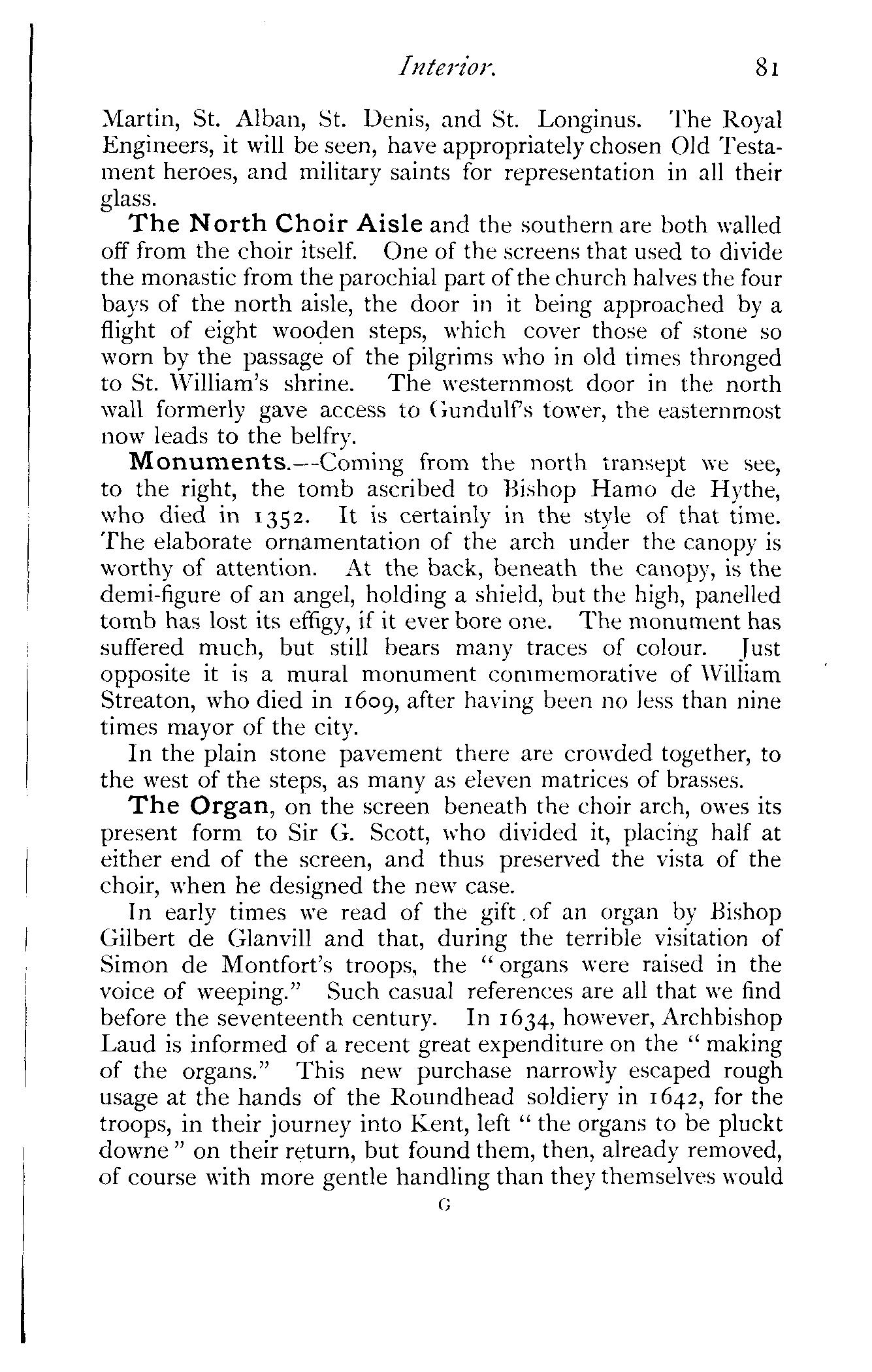 Interior. 81

Martin, St. Alban, St. Denis, and St. Longinus. The Royal Engineers, it will be seen, have appropriately chosen Old Testament heroes, and military saints for representation in all their glass.

The North Choir Aisle and the southern are both walled off from the choir itself. One of the screens that used to divide the monastic from the parochial part of the church halves the four bays of the north aisle, the door in it being approached by a flight of eight wooden steps, which cover those of stone so worn by the passage of the pilgrims who in old times thronged to St. William's shrine. The westernmost door in the north wall formerly gave access to Gundulf's tower, the easternmost now leads to the belfry.

Monuments.—Coming from the north transept we see, to the right, the tomb ascribed to Bishop Hamo de Hythe, who died in 1352. It is certainly in the style of that time. The elaborate ornamentation of the arch under the canopy is worthy of attention. At the back, beneath the canopy, is the demi-figure of an angel, holding a shield, but the high, panelled tomb has lost its effigy, if it ever bore one. The monument has suffered much, but still bears many traces of colour. Just opposite it is a mural monument commemorative of William Streaton, who died in 1609, after having been no less than nine times mayor of the city.

In the plain stone pavement there are crowded together, to the west of the steps, as many as eleven matrices of brasses.

The Organ, on the screen beneath the choir arch, owes its present form to Sir G. Scott, who divided it, placing half at either end of the screen, and thus preserved the vista of the choir, when he designed the new case.

In early times we read of the gift of an organ by Bishop Gilbert de Glanvill and that, during the terrible visitation of Simon de Montfort's troops, the "organs were raised in the voice of weeping." Such casual references are all that we find before the seventeenth century. In 1634, however, Archbishop Laud is informed of a recent great expenditure on the "making of the organs." This new purchase narrowly escaped rough usage at the hands of the Roundhead soldiery in 1642, for the troops, in their journey into Kent, left "the organs to be pluckt downe" on their return, but found them, then, already removed, of course with more gentle handling than they themselves would

G